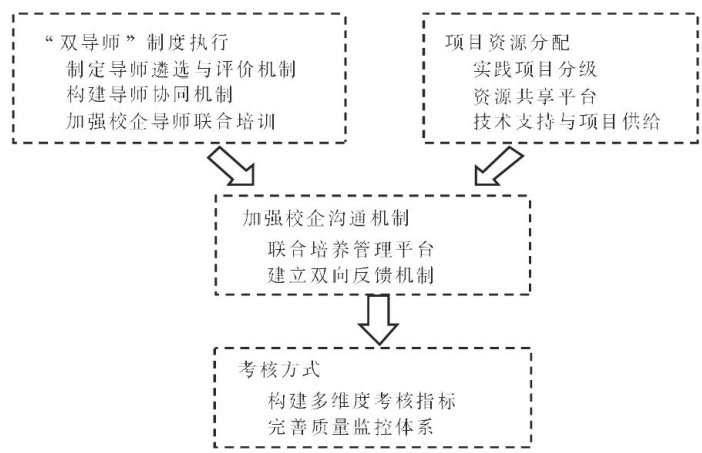 “双导师”制度执行
制定导师遴选与评价机制
构建导师协同机制
加强校企导师联合培训

项目资源分配
实践项目分级
资源共享平台
技术支持与项目供给

加强校企沟通机制
联合培养管理平台
建立双向反馈机制

考核方式
构建多维度考核指标
完善质量监控体系